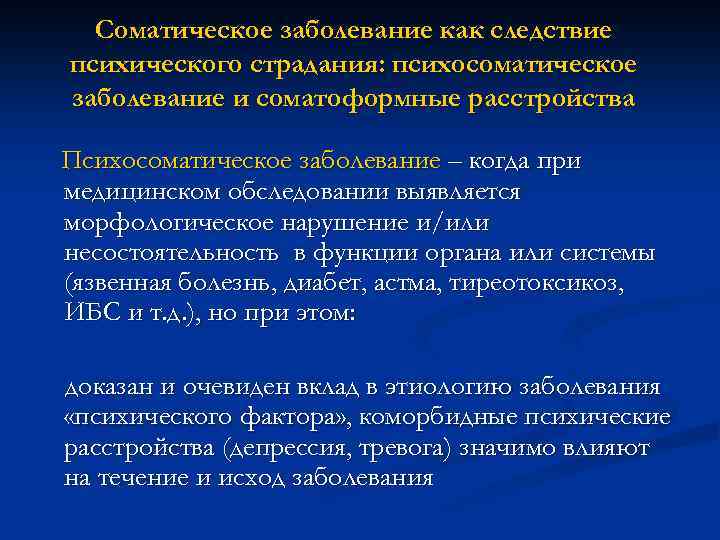 Соматическое заболевание как следствие психического страдания: психосоматическое заболевание и соматоформные расстройства

Психосоматическое заболевание – когда при медицинском обследовании выявляется морфологическое нарушение и/или несостоятельность в функции органа или системы (язвенная болезнь, диабет, астма, тиреотоксикоз, ИБС и т.д.), но при этом:

доказан и очевиден вклад в этиологию заболевания «психического фактора», коморбидные психические расстройства (депрессия, тревога) значимо влияют на течение и исход заболевания